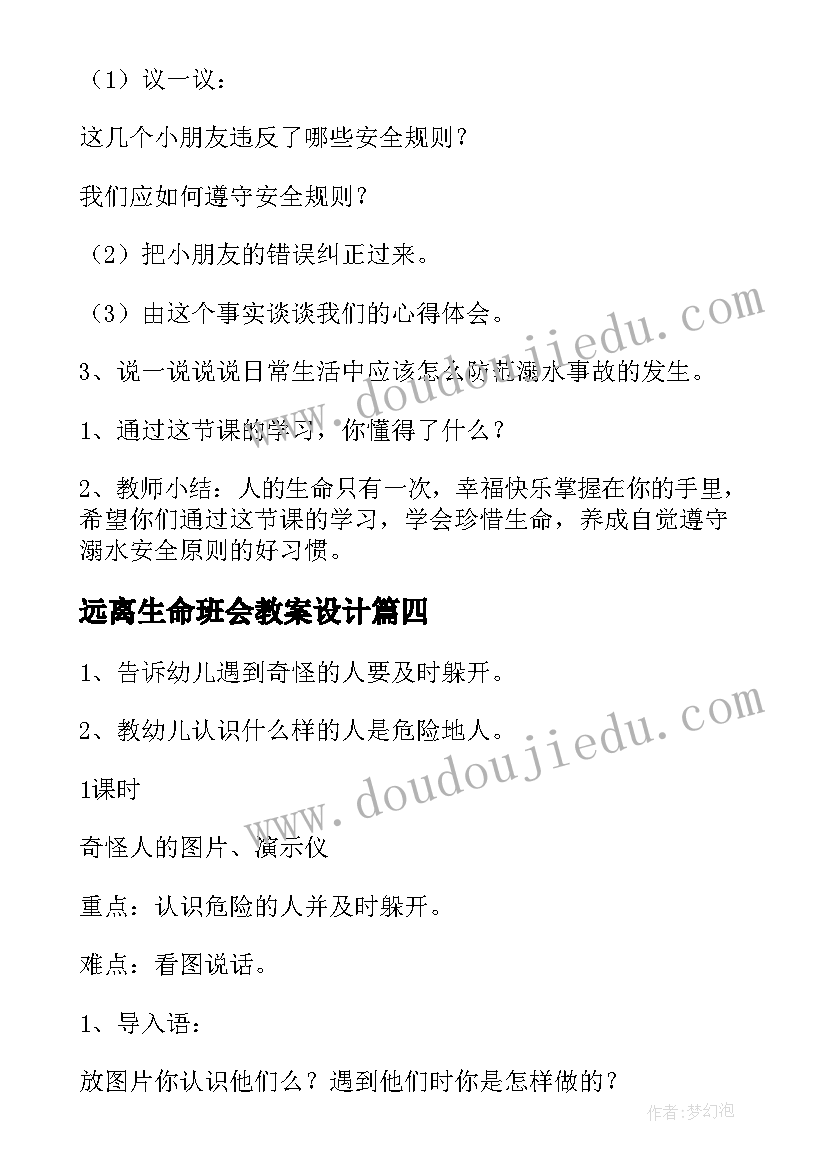 （1）议一议：

这几个小朋友违反了哪些安全规则？

我们应如何遵守安全规则？

（2）把小朋友的错误纠正过来。

（3）由这个事实谈谈我们的心得体会。

3、说一说说说日常生活中应该怎么防范溺水事故的发生。

1、通过这节课的学习，你懂得了什么？

2、教师小结：人的生命只有一次，幸福快乐掌握在你的手里，希望你们通过这节课的学习，学会珍惜生命，养成自觉遵守溺水安全原则的好习惯。

远离生命班会教案设计篇四

1、告诉幼儿遇到奇怪的人要及时躲开。

2、教幼儿认识什么样的人是危险地人。

1课时

奇怪人的图片、演示仪

重点：认识危险的人并及时躲开。

难点：看图说话。

1、导入语：

放图片你认识他们么？遇到他们时你是怎样做的？

www.doudoujiedu.com

www.doudoujiedu.com

作者：梦幻泡